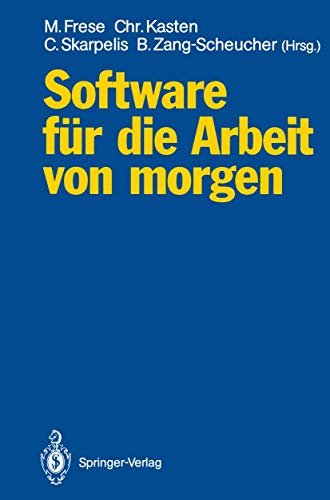 M. Frese Chr. Kasten
C. Skarpelis B. Zang-Scheucher (Hrsg.)

Software für die Arbeit von morgen

Springer-Verlag